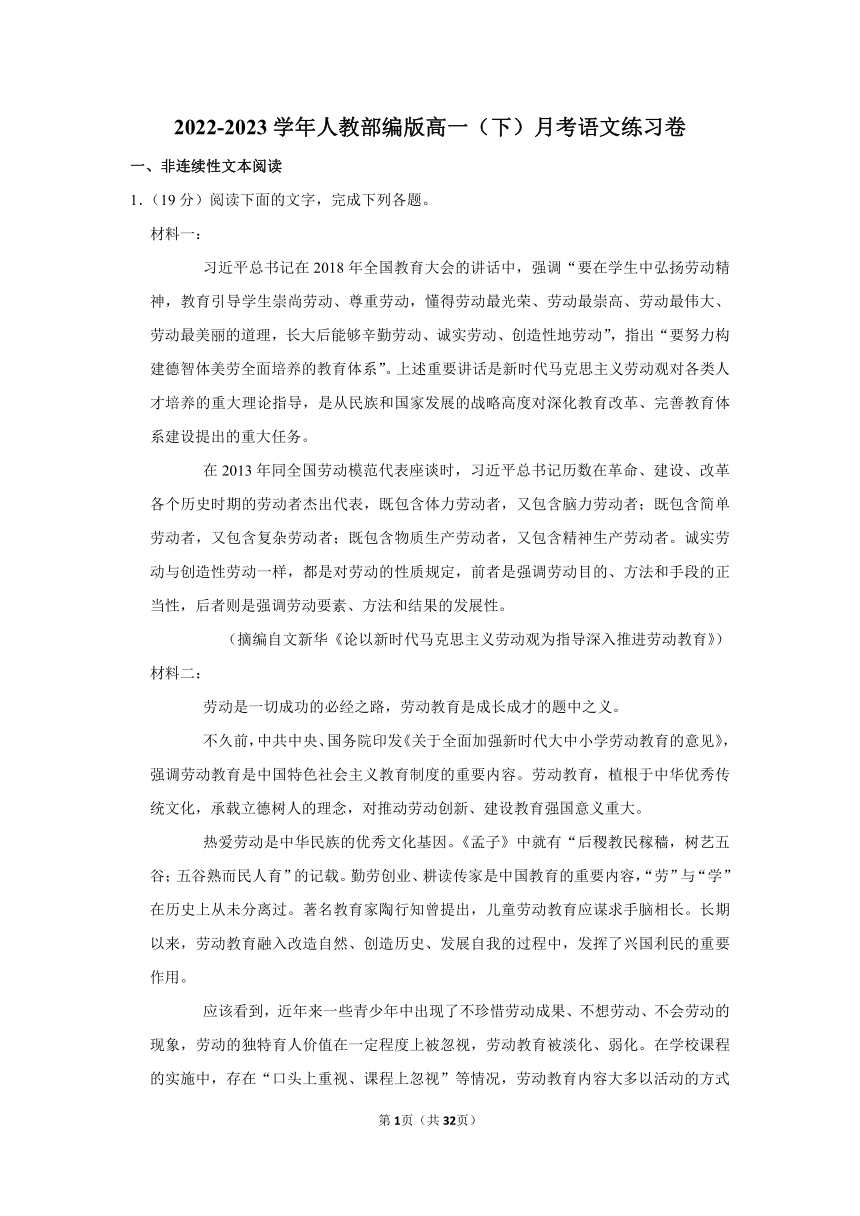 2022-2023 学年人教部编版高一（下）月考语文练习卷

一、非连续性文本阅读

1.（19 分）阅读下面的文字，完成下列各题。

材料一：

习近平总书记在 2018 年全国教育大会的讲话中，强调“要在学生中弘扬劳动精神，教育引导学生崇尚劳动、尊重劳动，懂得劳动最光荣、劳动最崇高、劳动最伟大、劳动最美丽的道理，长大后能够辛勤劳动、诚实劳动、创造性地劳动”，指出“要努力构建德智体美劳全面培养的教育体系”。上述重要讲话是新时代马克思主义劳动观对各类人才培养的重大理论指导，是从民族和国家发展的战略高度对深化教育改革、完善教育体系建设提出的重大任务。

在 2013 年同全国劳动模范代表座谈时，习近平总书记历数在革命、建设、改革各个历史时期的劳动者杰出代表，既包含体力劳动者，又包含脑力劳动者；既包含简单劳动者，又包含复杂劳动者；既包含物质生产劳动者，又包含精神生产劳动者。诚实劳动与创造性劳动一样，都是对劳动的性质规定，前者是强调劳动目的、方法和手段的正当性，后者则是强调劳动要素、方法和结果的发展性。

（摘编自文新华《论以新时代马克思主义劳动观为指导深入推进劳动教育》）

材料二：

劳动是一切成功的必经之路，劳动教育是成长成才的题中之义。

不久前，中共中央、国务院印发《关于全面加强新时代大中小学劳动教育的意见》，强调劳动教育是中国特色社会主义教育制度的重要内容。劳动教育，植根于中华优秀传统文化，承载立德树人的理念，对推动劳动创新、建设教育强国意义重大。

热爱劳动是中华民族的优秀文化基因。《孟子》中就有“后稷教民稼穑，树艺五谷；五谷熟而民人育”的记载。勤劳创业、耕读传家是中国教育的重要内容，“劳”与“学”在历史上从未分离过。著名教育家陶行知曾提出，儿童劳动教育应谋求手脑相长。长期以来，劳动教育融入改造自然、创造历史、发展自我的过程中，发挥了兴国利民的重要作用。

应该看到，近年来一些青少年中出现了不珍惜劳动成果、不想劳动、不会劳动的现象，劳动的独特育人价值在一定程度上被忽视，劳动教育被淡化、弱化。在学校课程的实施中，存在“口头上重视、课程上忽视”等情况，劳动教育内容大多以活动的方式

第 1 页（共 32 页）